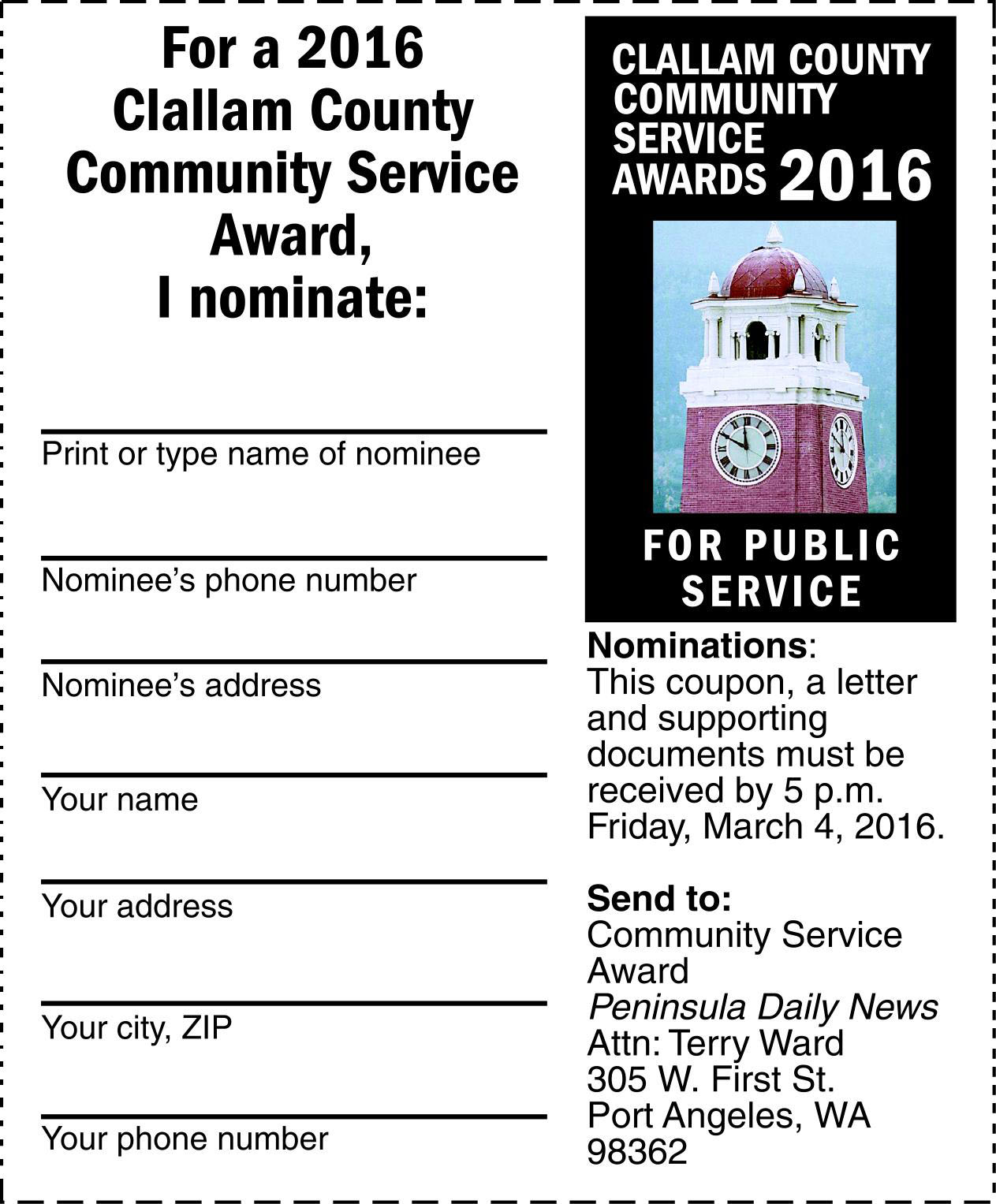 For a 2016
Clallam County
Community Service
Award,
I nominate:

____
Print or type name of nominee

____
Nominee's phone number

____
Nominee's address

____
Your name

____
Your address

____
Your city, ZIP

____
Your phone number

CLALLAM COUNTY
COMMUNITY
SERVICE
AWARDS 2016

FOR PUBLIC
SERVICE

Nominations:
This coupon, a letter and supporting documents must be received by 5 p.m. Friday, March 4, 2016.

Send to:
Community Service
Award
Peninsula Daily News
Attn: Terry Ward
305 W. First St.
Port Angeles, WA
98362